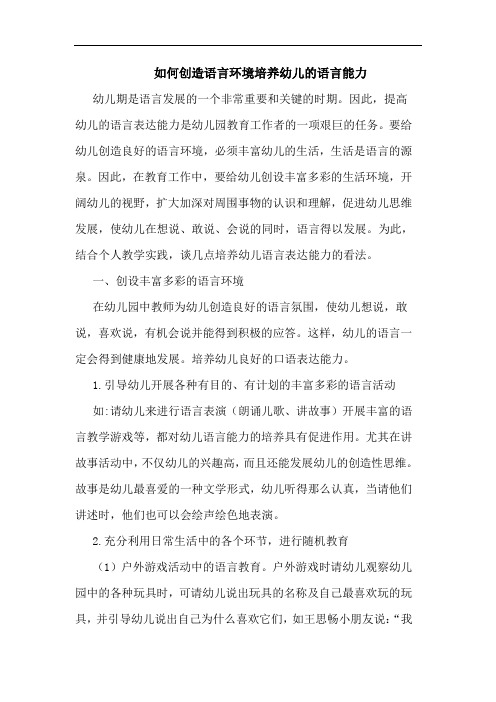 如何创造语言环境培养幼儿的语言能力

幼儿期是语言发展的一个非常重要和关键的时期。因此，提高幼儿的语言表达能力是幼儿园教育工作者的一项艰巨的任务。要给幼儿创造良好的语言环境，必须丰富幼儿的生活，生活是语言的源泉。因此，在教育工作中，要给幼儿创设丰富多彩的生活环境，开阔幼儿的视野，扩大加深对周围事物的认识和理解，促进幼儿思维发展，使幼儿在想说、敢说、会说的同时，语言得以发展。为此，结合个人教学实践，谈几点培养幼儿语言表达能力的看法。

一、创设丰富多彩的语言环境

在幼儿园中教师为幼儿创造良好的语言氛围，使幼儿想说，敢说，喜欢说，有机会说并能得到积极的应答。这样，幼儿的语言一定会得到健康地发展。培养幼儿良好的口语表达能力。

1.引导幼儿开展各种有目的、有计划的丰富多彩的语言活动

如:请幼儿来进行语言表演（朗诵儿歌、讲故事）开展丰富的语言教学游戏等，都对幼儿语言能力的培养具有促进作用。尤其在讲故事活动中，不仅幼儿的兴趣高，而且还能发展幼儿的创造性思维。故事是幼儿最喜爱的一种文学形式，幼儿听得那么认真，当请他们讲述时，他们也可以会绘声绘色地表演。

2.充分利用日常生活中的各个环节，进行随机教育

（1）户外游戏活动中的语言教育。户外游戏时请幼儿观察幼儿园中的各种玩具时，可请幼儿说出玩具的名称及自己最喜欢玩的玩具，并引导幼儿说出自己为什么喜欢它们，如王思畅小朋友说:“我